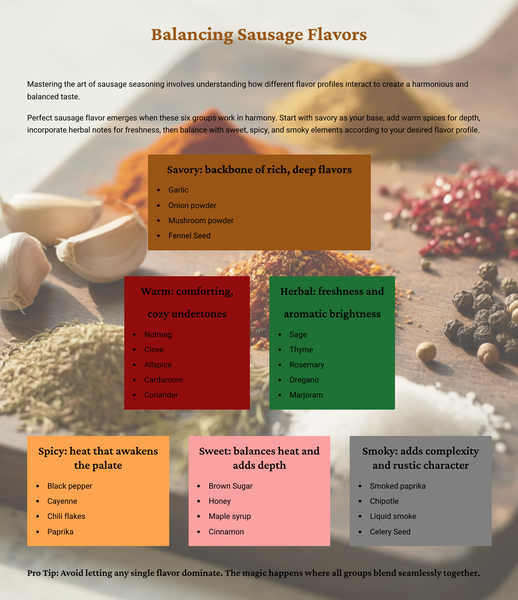 Balancing Sausage Flavors

Mastering the art of sausage seasoning involves understanding how different flavor profiles interact to create a harmonious and balanced taste.

Perfect sausage flavor emerges when these six groups work in harmony. Start with savory as your base, add warm spices for depth, incorporate herbal notes for freshness, then balance with sweet, spicy, and smoky elements according to your desired flavor profile.

Savory: backbone of rich, deep flavors

• Garlic
• Onion powder
• Mushroom powder
• Fennel Seed

Warm: comforting, cozy undertones

• Nutmeg
• Clove
• Allspice
• Cardamom
• Coriander

Herbal: freshness and aromatic brightness

• Sage
• Thyme
• Rosemary
• Oregano
• Marjoram

Spicy: heat that awakens the palate

• Black pepper
• Cayenne
• Chili flakes
• Paprika

Sweet: balances heat and adds depth

• Brown Sugar
• Honey
• Maple syrup
• Cinnamon

Smoky: adds complexity and rustic character

• Smoked paprika
• Chipotle
• Liquid smoke
• Celery Seed

Pro Tip: Avoid letting any single flavor dominate. The magic happens where all groups blend seamlessly together.